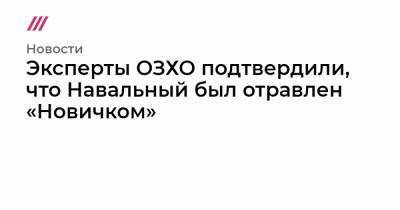 Новости

Эксперты ОЗХО подтвердили, что Навальный был отравлен «Новичком»